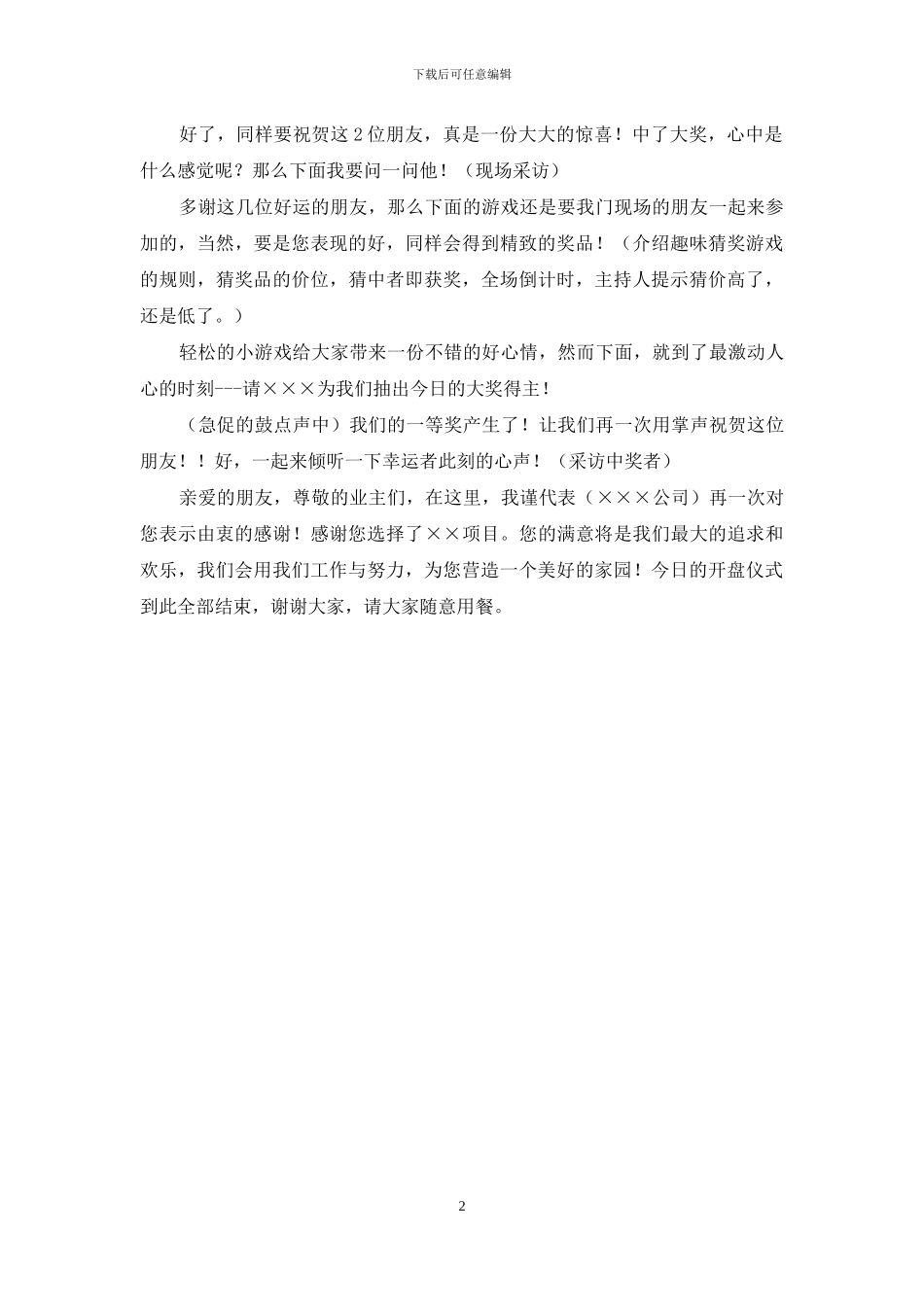 下载后可任意编辑

好了，同样要祝贺这2位朋友，真是一份大大的惊喜！中了大奖，心中是什么感觉呢？那么下面我要问一问他！（现场采访）

多谢这几位好运的朋友，那么下面的游戏还是要我门现场的朋友一起来参加的，当然，要是您表现的好，同样会得到精致的奖品！（介绍趣味猜奖游戏的规则，猜奖品的价位，猜中者即获奖，全场倒计时，主持人提示猜价高了，还是低了。）

轻松的小游戏给大家带来一份不错的好心情，然而下面，就到了最激动人心的时刻---请×××为我们抽出今日的大奖得主！

（急促的鼓点声中）我们的一等奖产生了！让我们再一次用掌声祝贺这位朋友！！好，一起来倾听一下幸运者此刻的心声！（采访中奖者）

亲爱的朋友，尊敬的业主们，在这里，我谨代表（×××公司）再一次对您表示由衷的感谢！感谢您选择了××项目。您的满意将是我们最大的追求和欢乐，我们会用我们工作与努力，为您营造一个美好的家园！今日的开盘仪式到此全部结束，谢谢大家，请大家随意用餐。

2